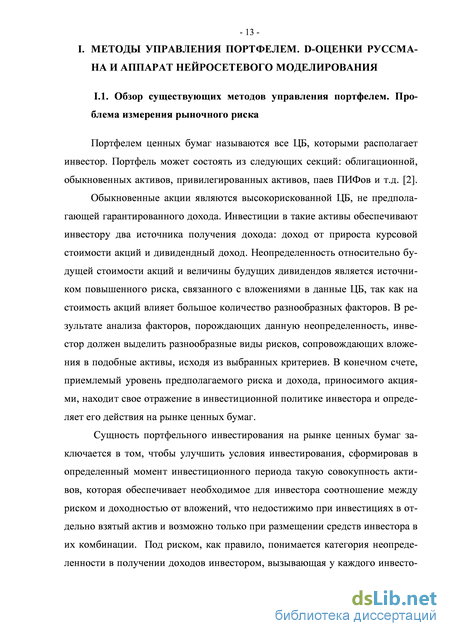 - 13 -

I. МЕТОДЫ УПРАВЛЕНИЯ ПОРТФЕЛЕМ. D-ОЦЕНКИ РУССМАНА И АППАРАТ НЕЙРОСЕТЕВОГО МОДЕЛИРОВАНИЯ

I.1. Обзор существующих методов управления портфелем. Проблема измерения рыночного риска

Портфелем ценных бумаг называются все ЦБ, которыми располагает инвестор. Портфель может состоять из следующих секций: облигационной, обыкновенных активов, привилегированных активов, паев ПИФов и т.д. [2].

Обыкновенные акции являются высокорискованной ЦБ, не предполагающей гарантированного дохода. Инвестиции в такие активы обеспечивают инвестору два источника получения дохода: доход от прироста курсовой стоимости акций и дивидендный доход. Неопределенность относительно будущей стоимости акций и величины будущих дивидендов является источником повышенного риска, связанного с вложениями в данные ЦБ, так как на стоимость акций влияет большое количество разнообразных факторов. В результате анализа факторов, порождающих данную неопределенность, инвестор должен выделить разнообразные виды рисков, сопровождающих вложения в подобные активы, исходя из выбранных критериев. В конечном счете, приемлемый уровень предполагаемого риска и дохода, приносимого акциями, находит свое отражение в инвестиционной политике инвестора и определяет его действия на рынке ценных бумаг.

Сущность портфельного инвестирования на рынке ценных бумаг заключается в том, чтобы улучшить условия инвестирования, сформировав в определенный момент инвестиционного периода такую совокупность активов, которая обеспечивает необходимое для инвестора соотношение между риском и доходностью от вложений, что недостижимо при инвестициях в отдельно взятый актив и возможно только при размещении средств инвестора в их комбинации. Под риском, как правило, понимается категория неопределенности в получении доходов инвестором, вызывающая у каждого инвесто-

dsLib.net
библиотека диссертаций